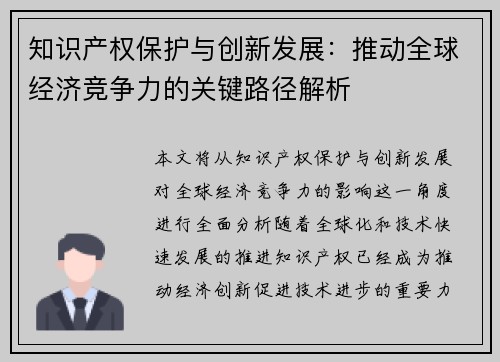 知识产权保护与创新发展：推动全球经济竞争力的关键路径解析

本文将从知识产权保护与创新发展对全球经济竞争力的影响这一角度进行全面分析随着全球化和技术快速发展的推进知识产权已经成为推动经济创新促进技术进步的重要力